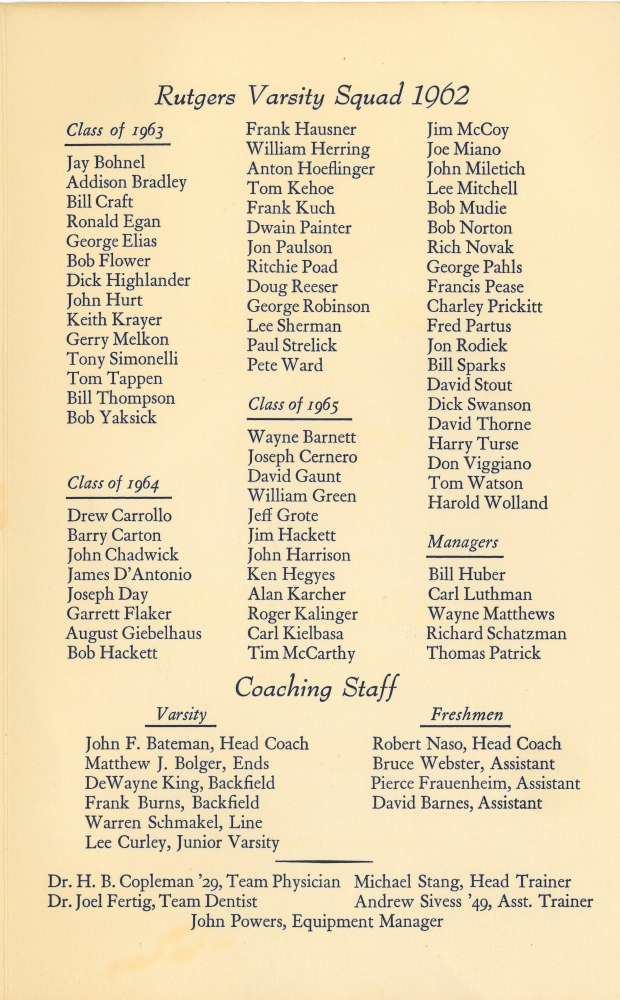 Rutgers Varsity Squad 1962

Class of 1963

Jay Bohnel
Addison Bradley
Bill Craft
Ronald Egan
George Elias
Bob Flower
Dick Highlander
John Hurt
Keith Krayer
Gerry Melkon
Tony Simonelli
Tom Tappen
Bill Thompson
Bob Yaksick

Class of 1964

Drew Carrollo
Barry Carton
John Chadwick
James D'Antonio
Joseph Day
Garrett Flaker
August Giebelhaus
Bob Hackett

Frank Hausner
William Herring
Anton Hoeflinger
Tom Kehoe
Frank Kuch
Dwain Painter
Jon Paulson
Ritchie Poad
Doug Reeser
George Robinson
Lee Sherman
Paul Strelick
Pete Ward

Class of 1965

Wayne Barnett
Joseph Cernero
David Gaunt
William Green
Jeff Grote
Jim Hackett
John Harrison
Ken Hegyes
Alan Karcher
Roger Kalinger
Carl Kielbasa
Tim McCarthy

Jim McCoy
Joe Miano
John Miletich
Lee Mitchell
Bob Mudie
Bob Norton
Rich Novak
George Pahls
Francis Pease
Charley Prickitt
Fred Partus
Jon Rodiek
Bill Sparks
David Stout
Dick Swanson
David Thorne
Harry Turse
Don Viggiano
Tom Watson
Harold Wolland

Managers

Bill Huber
Carl Luthman
Wayne Matthews
Richard Schatzman
Thomas Patrick

Coaching Staff

Varsity

John F. Bateman, Head Coach
Matthew J. Bolger, Ends
DeWayne King, Backfield
Frank Burns, Backfield
Warren Schmakel, Line
Lee Curley, Junior Varsity

Freshmen

Robert Naso, Head Coach
Bruce Webster, Assistant
Pierce Frauenheim, Assistant
David Barnes, Assistant

Dr. H. B. Copleman '29, Team Physician
Dr. Joel Fertig, Team Dentist
Michael Stang, Head Trainer
Andrew Sivess '49, Asst. Trainer
John Powers, Equipment Manager